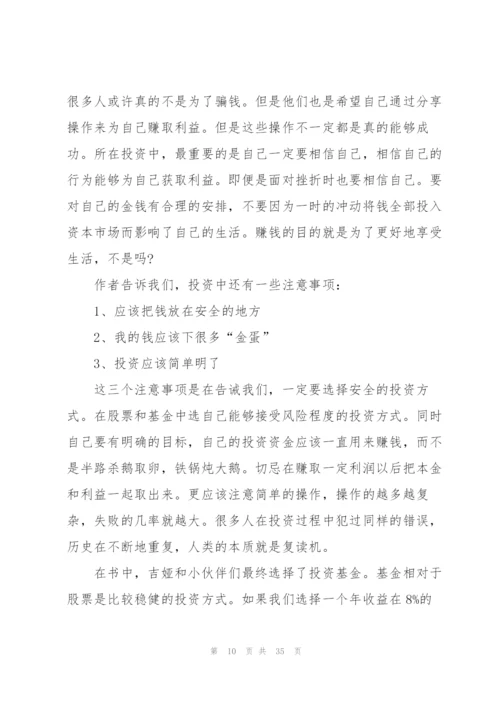 很多人或许真的不是为了骗钱。但是他们也是希望自己通过分享操作来为自己赚取利益。但是这些操作不一定都是真的能够成功。所在投资中，最重要的是自己一定要相信自己，相信自己的行为能够为自己获取利益。即便是面对挫折时也要相信自己。要对自己的金钱有合理的安排，不要因为一时的冲动将钱全部投入资本市场而影响了自己的生活。赚钱的目的就是为了更好地享受生活，不是吗？

作者告诉我们，投资中还有一些注意事项：

1、应该把钱放在安全的地方

2、我的钱应该下很多“金蛋”

3、投资应该简单明了

这三个注意事项是在告诫我们，一定要选择安全的投资方式。在股票和基金中选自己能够接受风险程度的投资方式。同时自己要有明确的目标，自己的投资资金应该一直用来赚钱，而不是半路杀鹅取卵，铁锅炖大鹅。切忌在赚取一定利润以后把本金和利益一起取出来。更应该注意简单的操作，操作的越多越复杂，失败的几率就越大。很多人在投资过程中犯过同样的错误，历史在不断地重复，人类的本质就是复读机。

在书中，吉娅和小伙伴们最终选择了投资基金。基金相对于股票是比较稳健的投资方式。如果我们选择一个年收益在 8%的

第 10 页 共 35 页